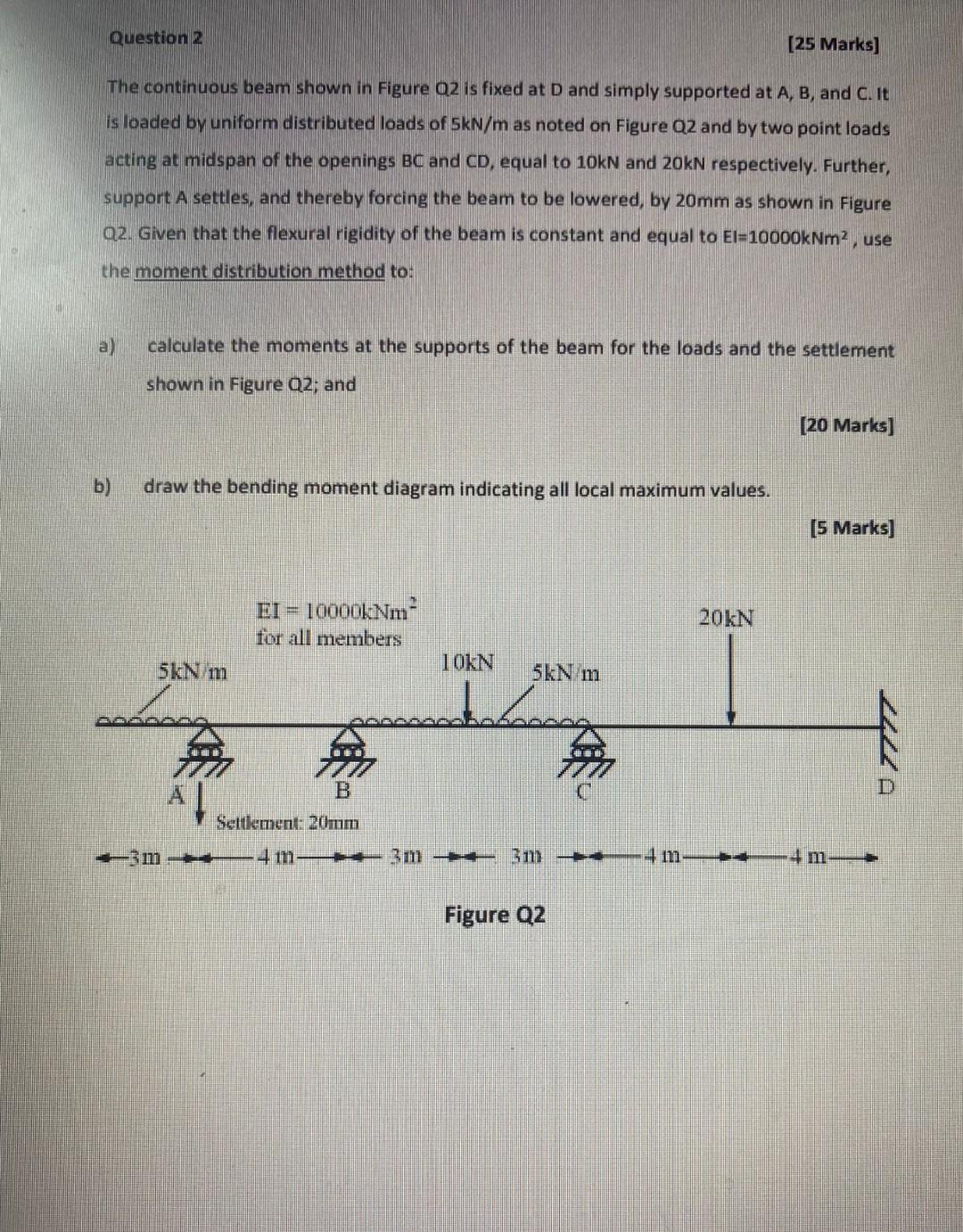 Question 2

[25 Marks]

The continuous beam shown in Figure Q2 is fixed at D and simply supported at A, B, and C. It is loaded by uniform distributed loads of 5kN/m as noted on Figure Q2 and by two point loads acting at midspan of the openings BC and CD, equal to 10kN and 20kN respectively. Further, support A settles, and thereby forcing the beam to be lowered, by 20mm as shown in Figure Q2. Given that the flexural rigidity of the beam is constant and equal to EI=10000kNm$^2$, use the moment distribution method to:

a) calculate the moments at the supports of the beam for the loads and the settlement shown in Figure Q2; and

[20 Marks]

b) draw the bending moment diagram indicating all local maximum values.

[5 Marks]

EI = 10000kNm$^2$
for all members

5kN/m

10kN

5kN/m

20kN

A

B

C

D

Settlement: 20mm

3m

4 m

3m

3m

4 m

4 m

Figure Q2